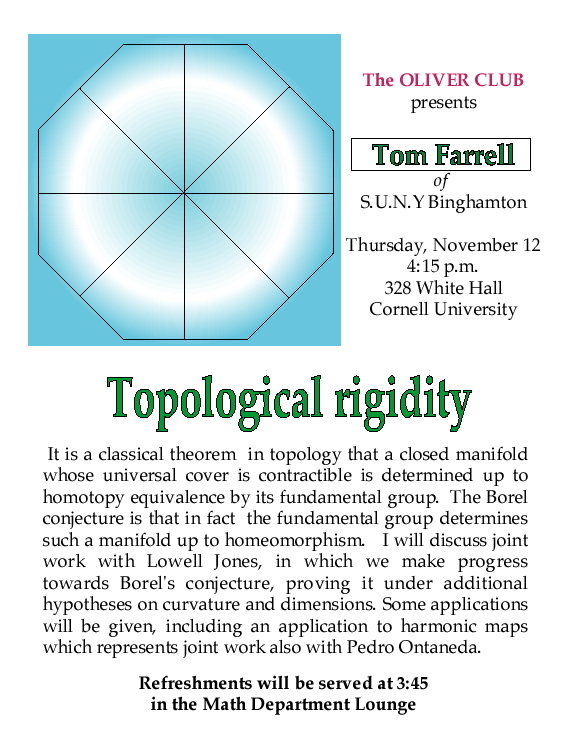 The OLIVER CLUB
presents

Tom Farrell
of
S.U.N.Y Binghamton

Thursday, November 12
4:15 p.m.
328 White Hall
Cornell University

Topological rigidity

It is a classical theorem in topology that a closed manifold whose universal cover is contractible is determined up to homotopy equivalence by its fundamental group. The Borel conjecture is that in fact the fundamental group determines such a manifold up to homeomorphism. I will discuss joint work with Lowell Jones, in which we make progress towards Borel's conjecture, proving it under additional hypotheses on curvature and dimensions. Some applications will be given, including an application to harmonic maps which represents joint work also with Pedro Ontaneda.

Refreshments will be served at 3:45
in the Math Department Lounge